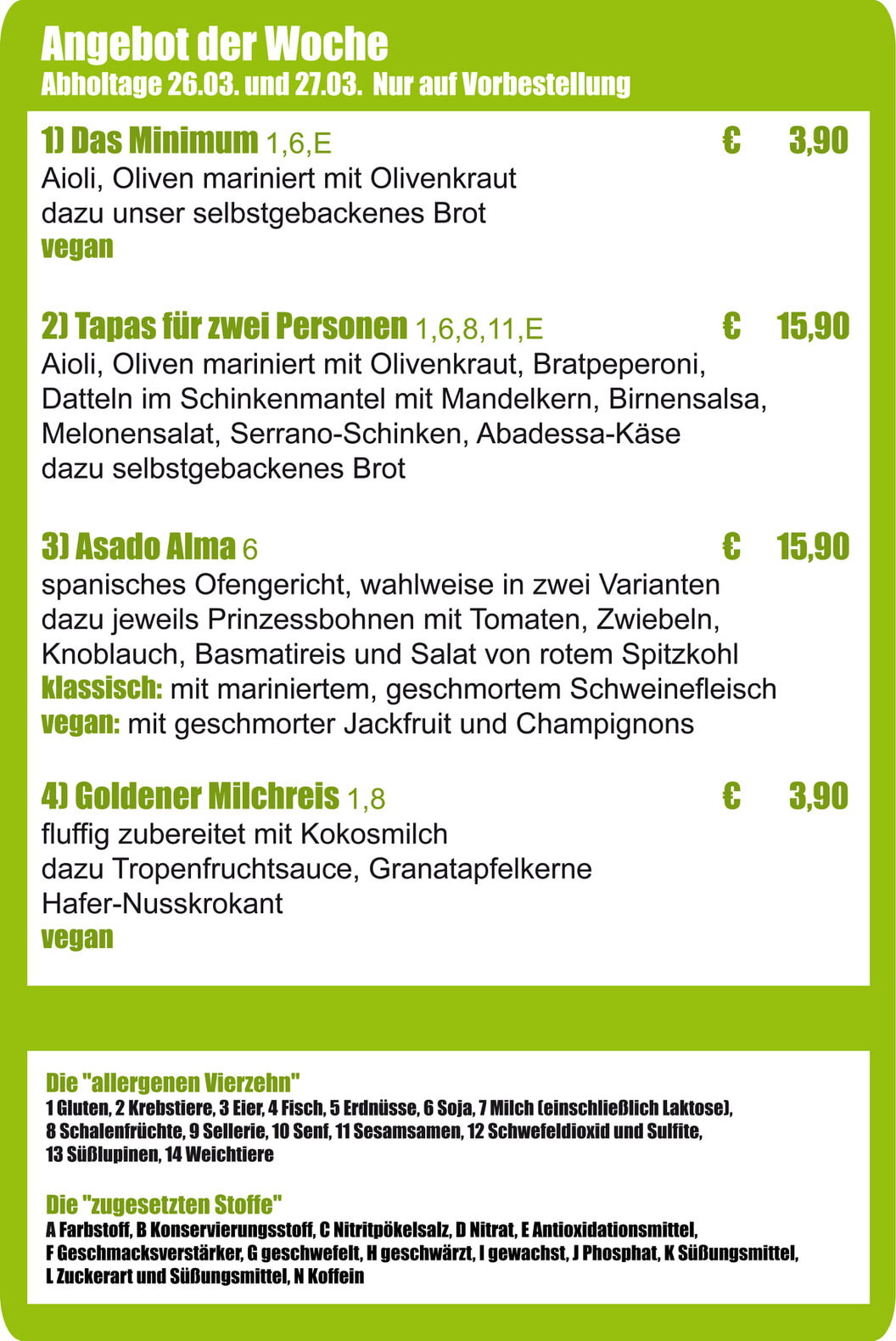 Angebot der Woche
Abholtage 26.03. und 27.03. Nur auf Vorbestellung

1) Das Minimum 1,6,E € 3,90
Aioli, Oliven mariniert mit Olivenkraut
dazu unser selbstgebackenes Brot
vegan

2) Tapas für zwei Personen 1,6,8,11,E € 15,90
Aioli, Oliven mariniert mit Olivenkraut, Bratpeperoni, Datteln im Schinkenmantel mit Mandelkern, Birnensalsa, Melonensalat, Serrano-Schinken, Abadessa-Käse dazu selbstgebackenes Brot

3) Asado Alma 6 € 15,90
spanisches Ofengericht, wahlweise in zwei Varianten dazu jeweils Prinzessbohnen mit Tomaten, Zwiebeln, Knoblauch, Basmatireis und Salat von rotem Spitzkohl
klassisch: mit mariniertem, geschmortem Schweinefleisch
vegan: mit geschmorter Jackfruit und Champignons

4) Goldener Milchreis 1,8 € 3,90
fluffig zubereitet mit Kokosmilch
dazu Tropenfruchtsauce, Granatapfelkerne
Hafer-Nusskrokant
vegan

Die "allergenen Vierzehn"
1 Gluten, 2 Krebstiere, 3 Eier, 4 Fisch, 5 Erdnüsse, 6 Soja, 7 Milch (einschließlich Laktose), 8 Schalenfrüchte, 9 Sellerie, 10 Senf, 11 Sesamsamen, 12 Schwefeldioxid und Sulfite, 13 Süßlupinen, 14 Weichtiere

Die "zugesetzten Stoffe"
A Farbstoff, B Konservierungsstoff, C Nitritpökelsalz, D Nitrat, E Antioxidationsmittel, F Geschmacksverstärker, G geschwefelt, H geschwärzt, I gewachst, J Phosphat, K Süßungsmittel, L Zuckerart und Süßungsmittel, N Koffein